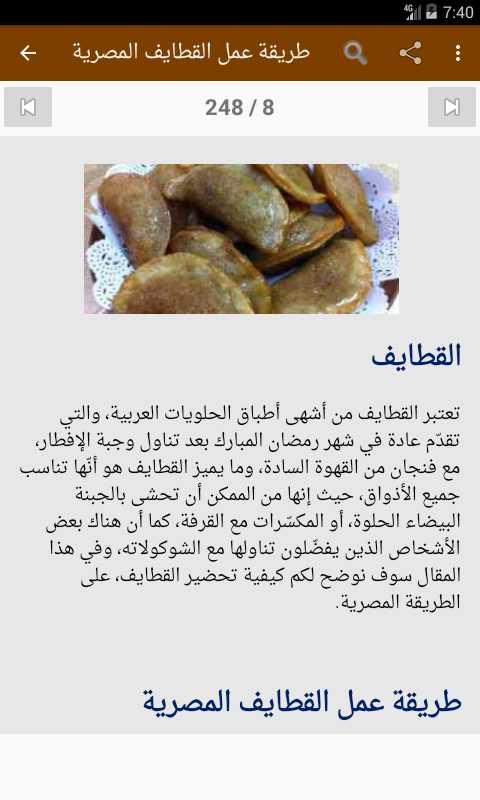 4G 7:40

طريقة عمل القطايف المصرية

248 / 8

القطايف

تعتبر القطايف من أشهى أطباق الحلويات العربية، والتي تقدّم عادة في شهر رمضان المبارك بعد تناول وجبة الإفطار، مع فنجان من القهوة السادة، وما يميز القطايف هو أنّها تناسب جميع الأذواق، حيث إنها من الممكن أن تحشى بالجبنة البيضاء الحلوة، أو المكسّرات مع القرفة، كما أن هناك بعض الأشخاص الذين يفضّلون تناولها مع الشوكولاته، وفي هذا المقال سوف نوضح لكم كيفية تحضير القطايف، على الطريقة المصرية.

طريقة عمل القطايف المصرية